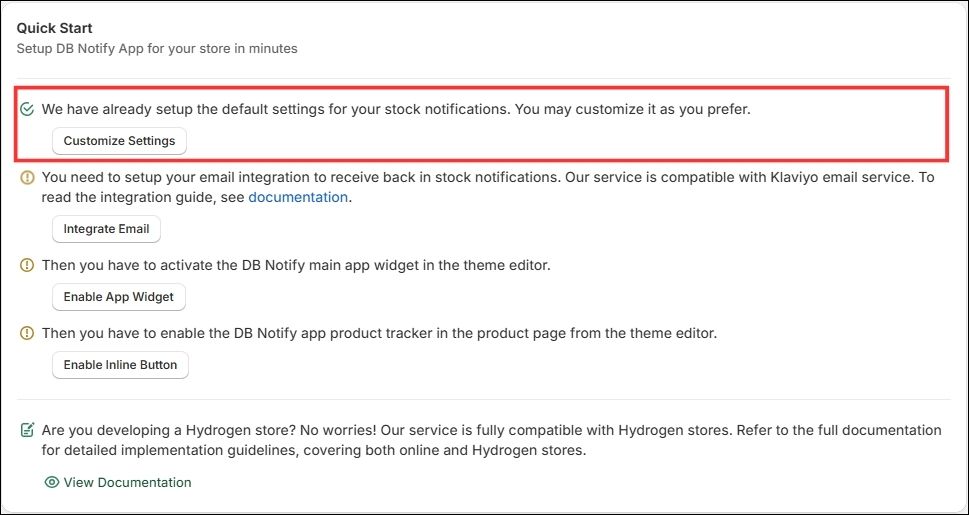 Quick Start
Setup DB Notify App for your store in minutes

We have already setup the default settings for your stock notifications. You may customize it as you prefer.

Customize Settings

You need to setup your email integration to receive back in stock notifications. Our service is compatible with Klaviyo email service. To read the integration guide, see documentation.

Integrate Email

Then you have to activate the DB Notify main app widget in the theme editor.

Enable App Widget

Then you have to enable the DB Notify app product tracker in the product page from the theme editor.

Enable Inline Button

Are you developing a Hydrogen store? No worries! Our service is fully compatible with Hydrogen stores. Refer to the full documentation for detailed implementation guidelines, covering both online and Hydrogen stores.

View Documentation